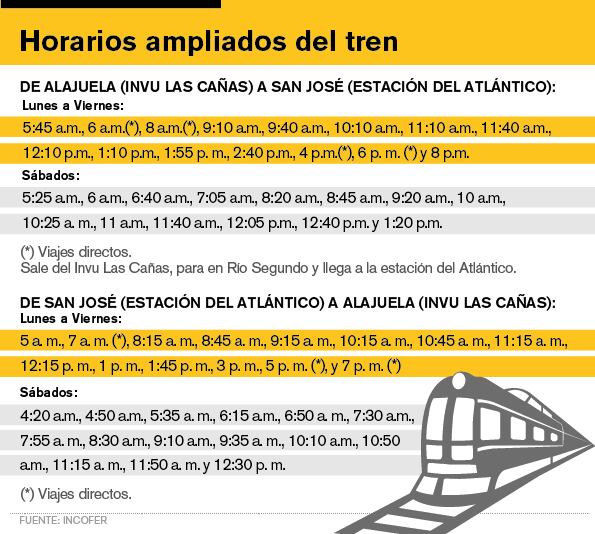 Horarios ampliados del tren

DE ALAJUELA (INVU LAS CAÑAS) A SAN JOSÉ (ESTACIÓN DEL ATLÁNTICO):
Lunes a Viernes:

5:45 a.m., 6 a.m.(*), 8 a.m.(*), 9:10 a.m., 9:40 a.m., 10:10 a.m., 11:10 a.m., 11:40 a.m.,

12:10 p.m., 1:10 p.m., 1:55 p. m., 2:40 p.m., 4 p.m.(*), 6 p. m. (*) y 8 p.m.

Sábados:

5:25 a.m., 6 a.m., 6:40 a.m., 7:05 a.m., 8:20 a.m., 8:45 a.m., 9:20 a.m., 10 a.m.,

10:25 a. m., 11 a.m., 11:40 a.m., 12:05 p.m., 12:40 p.m. y 1:20 p.m.

(*) Viajes directos.
Sale del Invu Las Cañas, para en Río Segundo y llega a la estación del Atlántico.

DE SAN JOSÉ (ESTACIÓN DEL ATLÁNTICO) A ALAJUELA (INVU LAS CAÑAS):
Lunes a Viernes:

5 a. m., 7 a. m. (*), 8:15 a. m., 8:45 a. m., 9:15 a. m., 10:15 a. m., 10:45 a. m., 11:15 a. m.,

12:15 p. m., 1 p. m., 1:45 p. m., 3 p. m., 5 p. m. (*), y 7 p. m. (*)

Sábados:

4:20 a.m., 4:50 a.m., 5:35 a. m., 6:15 a.m., 6:50 a. m., 7:30 a.m.,

7:55 a. m., 8:30 a.m., 9:10 a.m., 9:35 a. m., 10:10 a.m., 10:50 a.m., 11:15 a. m., 11:50 a. m. y 12:30 p. m.

(*) Viajes directos.

FUENTE: INCOFER